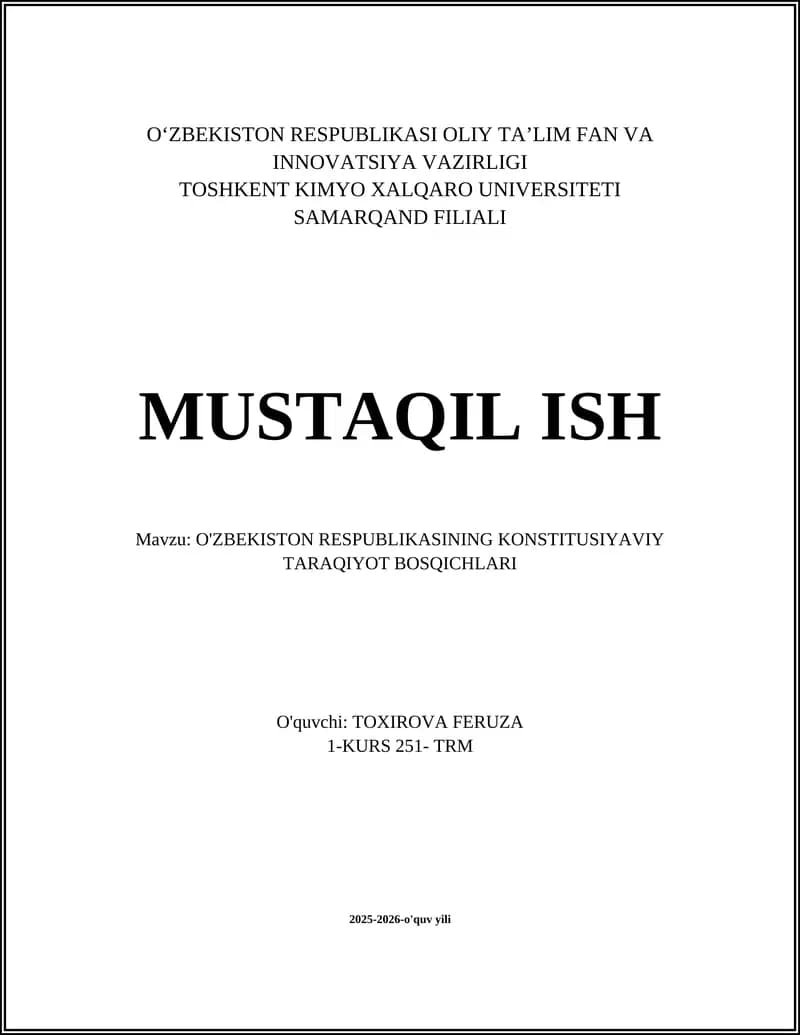 O‘ZBEKISTON RESPUBLIKASI OLIY TA’LIM FAN VA INNOVATSIYA VAZIRLIGI
TOSHKENT KIMYO XALQARO UNIVERSITETI
SAMARQAND FILIALI

MUSTAQIL ISH

Mavzu: O'ZBEKISTON RESPUBLIKASINING KONSTITUSIYAVIY TARAQIYOT BOSQICHLARI

O'quvchi: TOXIROVA FERUZA
1-KURS 251- TRM

2025-2026-o'quv yili